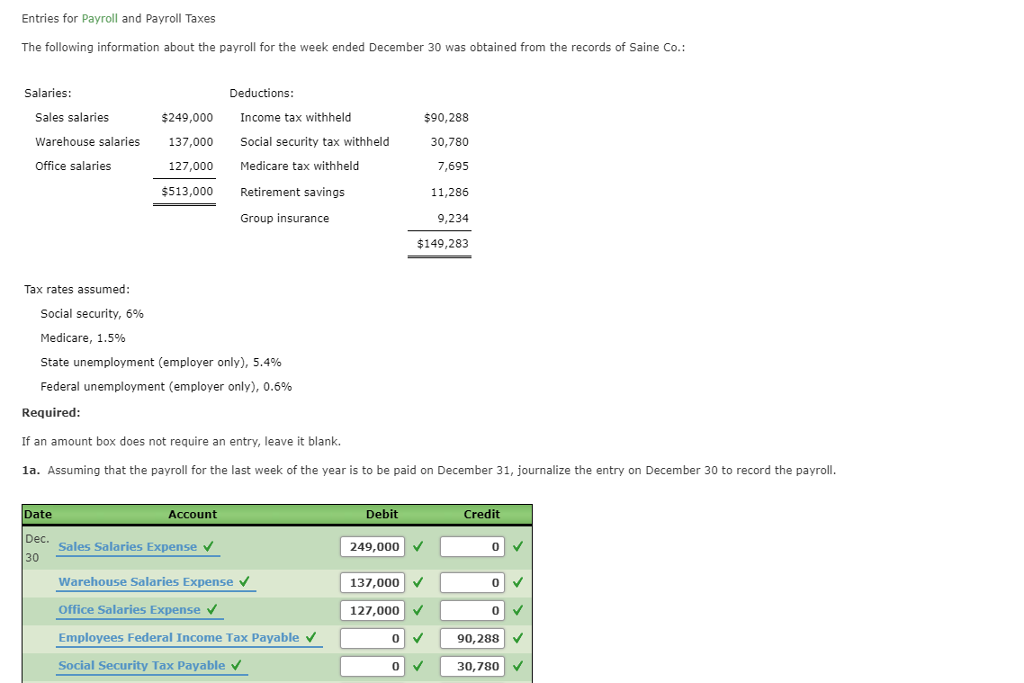 Entries for Payroll and Payroll Taxes

The following information about the payroll for the week ended December 30 was obtained from the records of Saine Co.:

| Salaries: | | Deductions: | |
|---|---|---|---|
| Sales salaries | $249,000 | Income tax withheld | $90,288 |
| Warehouse salaries | 137,000 | Social security tax withheld | 30,780 |
| Office salaries | 127,000 | Medicare tax withheld | 7,695 |
| | $513,000 | Retirement savings | 11,286 |
| | | Group insurance | 9,234 |
| | | | $149,283 |

Tax rates assumed:

Social security, 6%

Medicare, 1.5%

State unemployment (employer only), 5.4%

Federal unemployment (employer only), 0.6%

Required:

If an amount box does not require an entry, leave it blank.

1a. Assuming that the payroll for the last week of the year is to be paid on December 31, journalize the entry on December 30 to record the payroll.

| Date | Account | Debit | Credit |
|---|---|---|---|
| Dec. 30 | Sales Salaries Expense ✓ | 249,000 ✓ | 0 ✓ |
| | Warehouse Salaries Expense ✓ | 137,000 ✓ | 0 ✓ |
| | Office Salaries Expense ✓ | 127,000 ✓ | 0 ✓ |
| | Employees Federal Income Tax Payable ✓ | 0 ✓ | 90,288 ✓ |
| | Social Security Tax Payable ✓ | 0 ✓ | 30,780 ✓ |